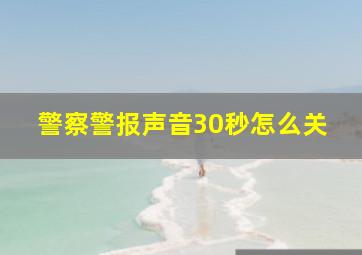 警察警报声音30秒怎么关